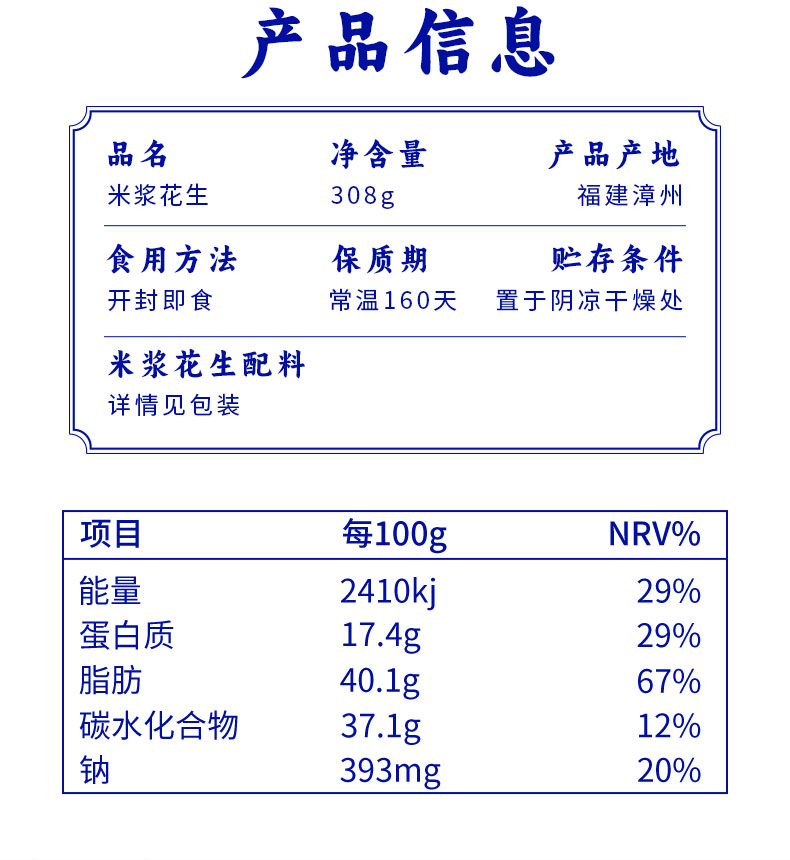 产品信息

品名
米浆花生

净含量
308g

产品产地
福建漳州

食用方法
开封即食

保质期
常温160天

贮存条件
置于阴凉干燥处

米浆花生配料
详情见包装

| 项目 | 每100g | NRV% |
|---|---|---|
| 能量 | 2410kj | 29% |
| 蛋白质 | 17.4g | 29% |
| 脂肪 | 40.1g | 67% |
| 碳水化合物 | 37.1g | 12% |
| 钠 | 393mg | 20% |